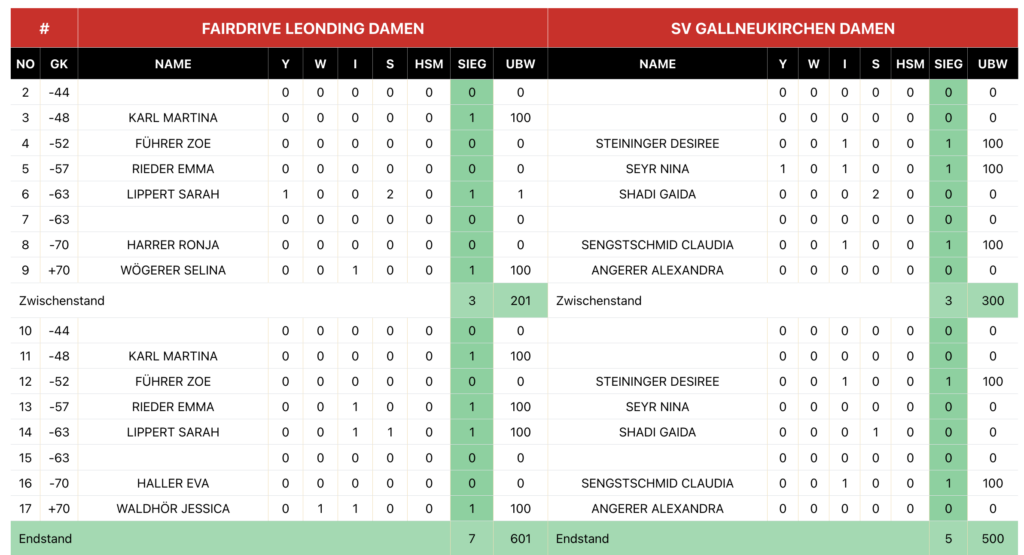 | # | | FAIRDRIVE LEONDING DAMEN | | | | | | | | SV GALLNEUKIRCHEN DAMEN | | | | | | | |
|---|---|---|---|---|---|---|---|---|---|---|---|---|---|---|---|---|---|
| NO | GK | NAME | Y | W | I | S | HSM | SIEG | UBW | NAME | Y | W | I | S | HSM | SIEG | UBW |
| 2 | -44 | | 0 | 0 | 0 | 0 | 0 | 0 | 0 | | 0 | 0 | 0 | 0 | 0 | 0 | 0 |
| 3 | -48 | KARL MARTINA | 0 | 0 | 0 | 0 | 0 | 1 | 100 | | 0 | 0 | 0 | 0 | 0 | 0 | 0 |
| 4 | -52 | FÜHRER ZOE | 0 | 0 | 0 | 0 | 0 | 0 | 0 | STEININGER DESIREE | 0 | 0 | 1 | 0 | 0 | 1 | 100 |
| 5 | -57 | RIEDER EMMA | 0 | 0 | 0 | 0 | 0 | 0 | 0 | SEYR NINA | 1 | 0 | 1 | 0 | 0 | 1 | 100 |
| 6 | -63 | LIPPERT SARAH | 1 | 0 | 0 | 2 | 0 | 1 | 1 | SHADI GAIDA | 0 | 0 | 0 | 2 | 0 | 0 | 0 |
| 7 | -63 | | 0 | 0 | 0 | 0 | 0 | 0 | 0 | | 0 | 0 | 0 | 0 | 0 | 0 | 0 |
| 8 | -70 | HARRER RONJA | 0 | 0 | 0 | 0 | 0 | 0 | 0 | SENGSTSCHMID CLAUDIA | 0 | 0 | 1 | 0 | 0 | 1 | 100 |
| 9 | +70 | WÖGERER SELINA | 0 | 0 | 1 | 0 | 0 | 1 | 100 | ANGERER ALEXANDRA | 0 | 0 | 0 | 0 | 0 | 0 | 0 |
| Zwischenstand | | | | | | | | 3 | 201 | Zwischenstand | | | | | | 3 | 300 |
| 10 | -44 | | 0 | 0 | 0 | 0 | 0 | 0 | 0 | | 0 | 0 | 0 | 0 | 0 | 0 | 0 |
| 11 | -48 | KARL MARTINA | 0 | 0 | 0 | 0 | 0 | 1 | 100 | | 0 | 0 | 0 | 0 | 0 | 0 | 0 |
| 12 | -52 | FÜHRER ZOE | 0 | 0 | 0 | 0 | 0 | 0 | 0 | STEININGER DESIREE | 0 | 0 | 1 | 0 | 0 | 1 | 100 |
| 13 | -57 | RIEDER EMMA | 0 | 0 | 1 | 0 | 0 | 1 | 100 | SEYR NINA | 0 | 0 | 0 | 0 | 0 | 0 | 0 |
| 14 | -63 | LIPPERT SARAH | 0 | 0 | 1 | 1 | 0 | 1 | 100 | SHADI GAIDA | 0 | 0 | 0 | 1 | 0 | 0 | 0 |
| 15 | -63 | | 0 | 0 | 0 | 0 | 0 | 0 | 0 | | 0 | 0 | 0 | 0 | 0 | 0 | 0 |
| 16 | -70 | HALLER EVA | 0 | 0 | 0 | 0 | 0 | 0 | 0 | SENGSTSCHMID CLAUDIA | 0 | 0 | 1 | 0 | 0 | 1 | 100 |
| 17 | +70 | WALDHÖR JESSICA | 0 | 1 | 1 | 0 | 0 | 1 | 100 | ANGERER ALEXANDRA | 0 | 0 | 0 | 0 | 0 | 0 | 0 |
| Endstand | | | | | | | | 7 | 601 | Endstand | | | | | | 5 | 500 |